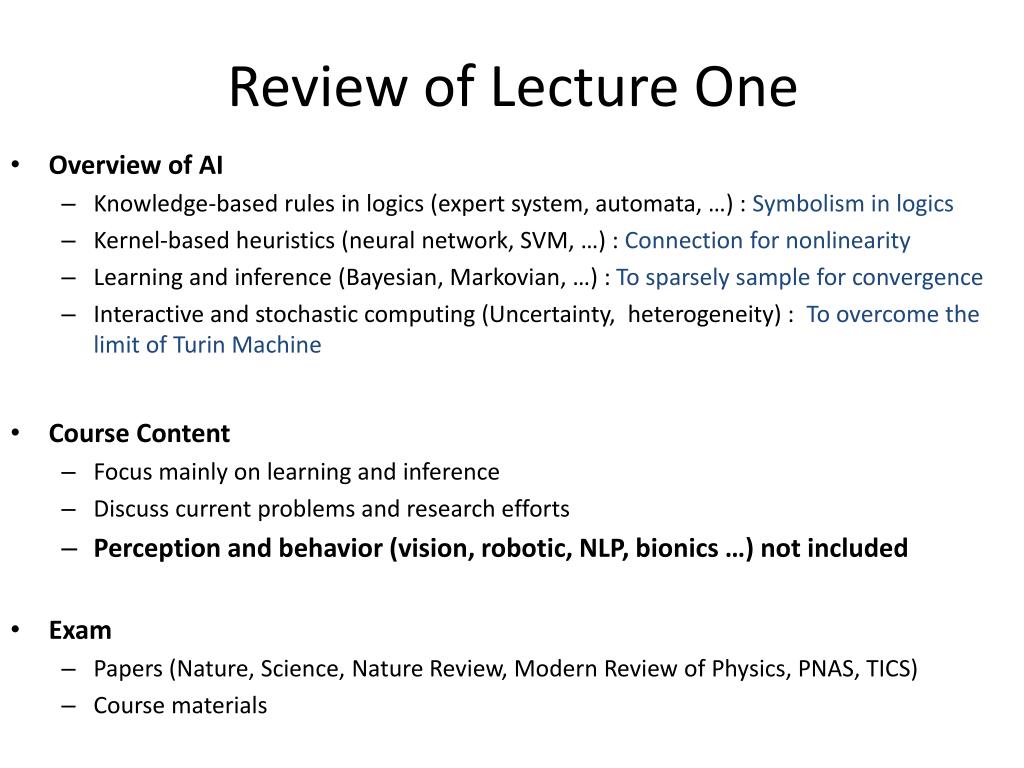 Review of Lecture One

• Overview of AI
– Knowledge-based rules in logics (expert system, automata, …) : Symbolism in logics
– Kernel-based heuristics (neural network, SVM, …) : Connection for nonlinearity
– Learning and inference (Bayesian, Markovian, …) : To sparsely sample for convergence
– Interactive and stochastic computing (Uncertainty, heterogeneity) : To overcome the limit of Turin Machine

• Course Content
– Focus mainly on learning and inference
– Discuss current problems and research efforts
– Perception and behavior (vision, robotic, NLP, bionics …) not included

• Exam
– Papers (Nature, Science, Nature Review, Modern Review of Physics, PNAS, TICS)
– Course materials